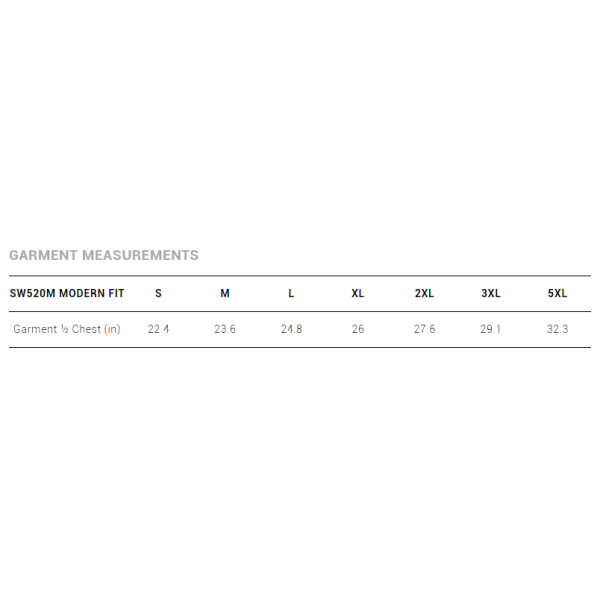 GARMENT MEASUREMENTS

| SW520M MODERN FIT | S | M | L | XL | 2XL | 3XL | 5XL |
|---|---|---|---|---|---|---|---|
| Garment ½ Chest (in) | 22.4 | 23.6 | 24.8 | 26 | 27.6 | 29.1 | 32.3 |